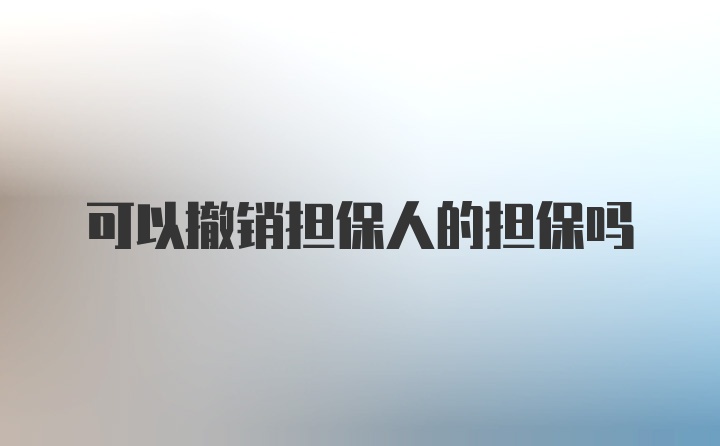 可以撤销担保人的担保吗